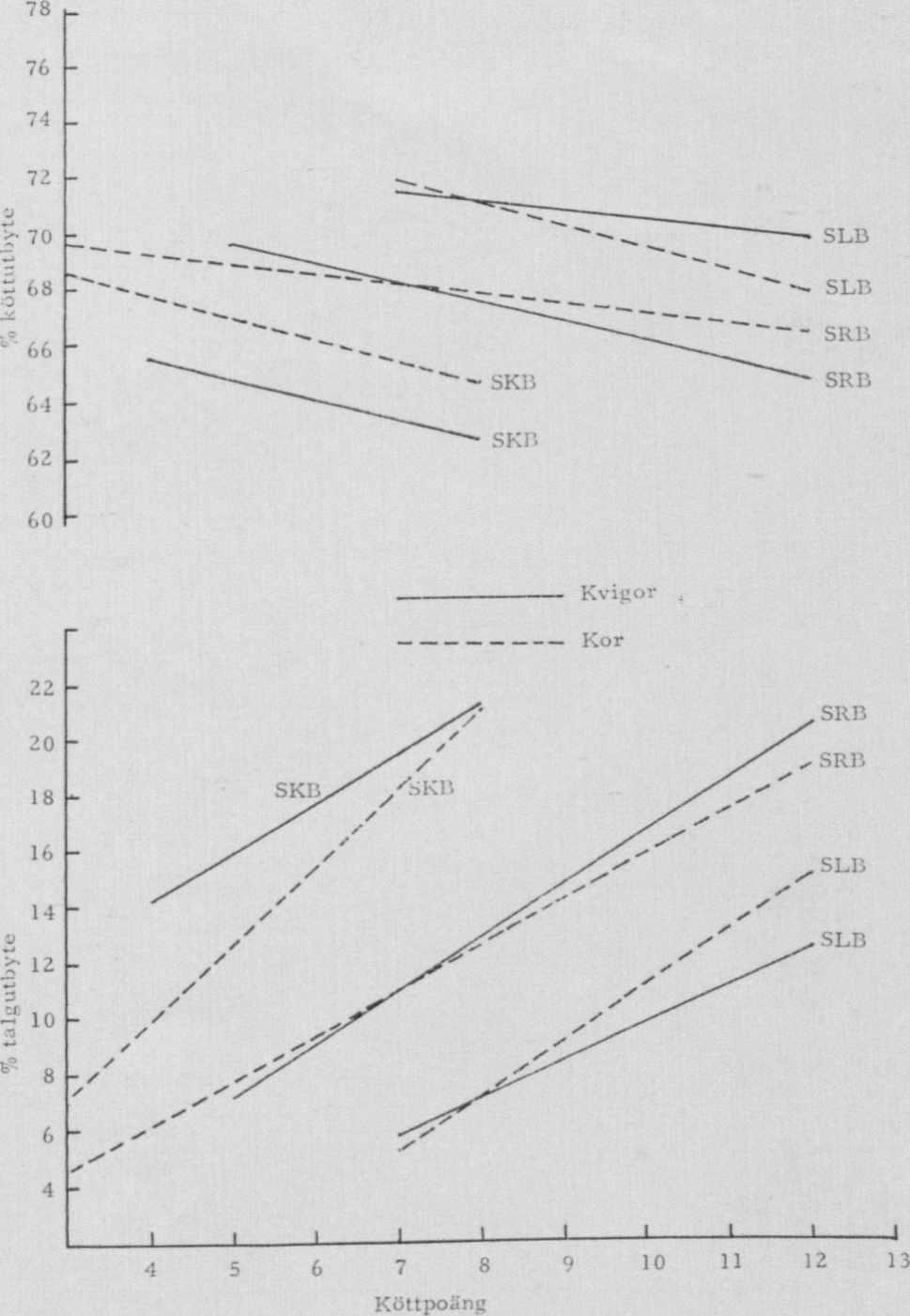 78
76
74
72
70
68
66
64
62
60
% köttutbyte

SLB
SLB
SRB
SRB
SKB
SKB

Kvigor
Kor

22
20
18
16
14
12
10
8
6
4
% talgutbyte

SKB
SKB
SRB
SRB
SLB
SLB

4
5
6
7
8
9
10
11
12
13
Köttpoäng